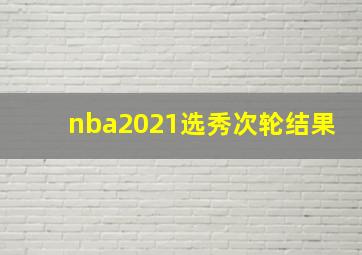 nba2021选秀次轮结果